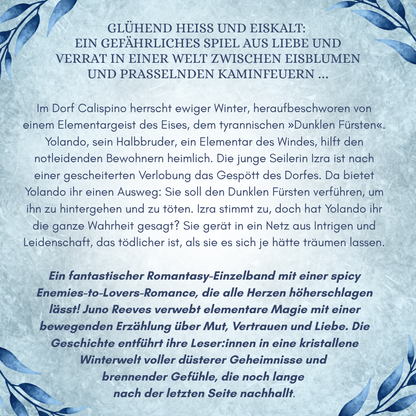 GLÜHEND HEISS UND EISKALT: EIN GEFÄHRLICHES SPIEL AUS LIEBE UND VERRAT IN EINER WELT ZWISCHEN EISBLUMEN UND PRASSELNDEN KAMINFEUERN ...

Im Dorf Calispino herrscht ewiger Winter, heraufbeschworen von einem Elementargeist des Eises, dem tyrannischen »Dunklen Fürsten«. Yolando, sein Halbbruder, ein Elementar des Windes, hilft den notleidenden Bewohnern heimlich. Die junge Seilerin Izra ist nach einer gescheiterten Verlobung das Gespött des Dorfes. Da bietet Yolando ihr einen Ausweg: Sie soll den Dunklen Fürsten verführen, um ihn zu hintergehen und zu töten. Izra stimmt zu, doch hat Yolando ihr die ganze Wahrheit gesagt? Sie gerät in ein Netz aus Intrigen und Leidenschaft, das tödlicher ist, als sie es sich je hätte träumen lassen.

Ein fantastischer Romantasy-Einzelband mit einer spicy Enemies-to-Lovers-Romance, die alle Herzen höherschlagen lässt! Juno Reeves verwebt elementare Magie mit einer bewegenden Erzählung über Mut, Vertrauen und Liebe. Die Geschichte entführt ihre Leser:innen in eine kristallene Winterwelt voller düsterer Geheimnisse und brennender Gefühle, die noch lange nach der letzten Seite nachhallt.